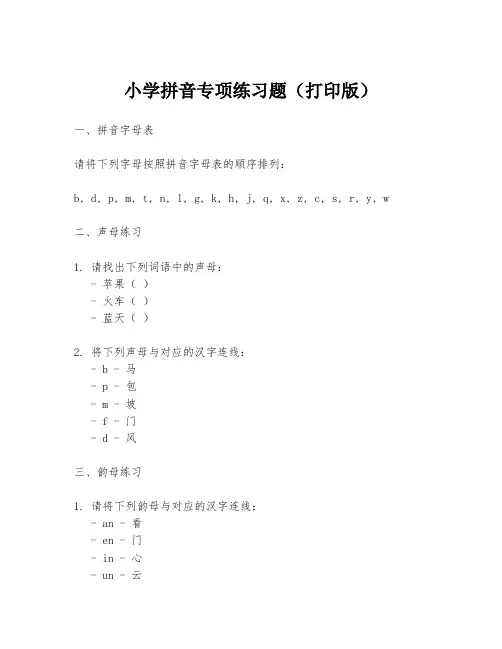 小学拼音专项练习题（打印版）

一、拼音字母表

请将下列字母按照拼音字母表的顺序排列：

b, d, p, m, t, n, l, g, k, h, j, q, x, z, c, s, r, y, w

二、声母练习

1. 请找出下列词语中的声母：
- 苹果（ ）
- 火车（ ）
- 蓝天（ ）

2. 将下列声母与对应的汉字连线：
- b - 马
- p - 包
- m - 坡
- f - 门
- d - 风

三、韵母练习

1. 请将下列韵母与对应的汉字连线：
- an - 看
- en - 门
- in - 心
- un - 云